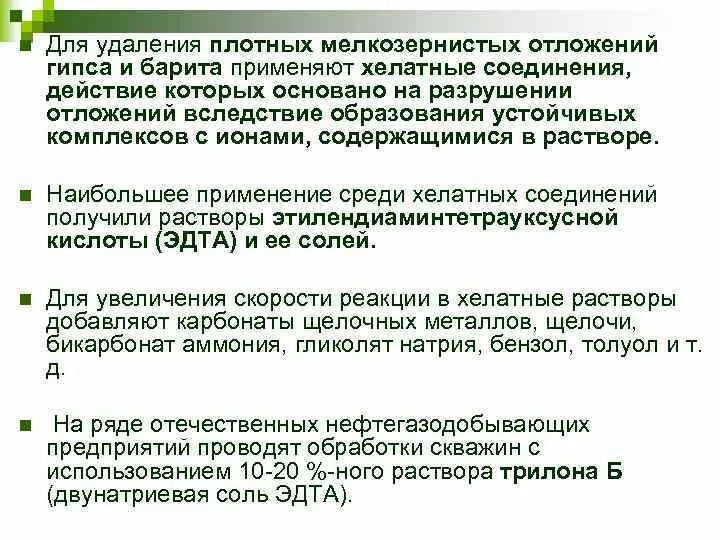 Для удаления плотных мелкозернистых отложений гипса и барита применяют хелатные соединения, действие которых основано на разрушении отложений вследствие образования устойчивых комплексов с ионами, содержащимися в растворе.

Наибольшее применение среди хелатных соединений получили растворы этилендиаминтетрауксусной кислоты (ЭДТА) и ее солей.

Для увеличения скорости реакции в хелатные растворы добавляют карбонаты щелочных металлов, щелочи, бикарбонат аммония, гликолят натрия, бензол, толуол и т. д.

На ряде отечественных нефтегазодобывающих предприятий проводят обработки скважин с использованием 10-20 %-ного раствора трилона Б (двунатриевая соль ЭДТА).